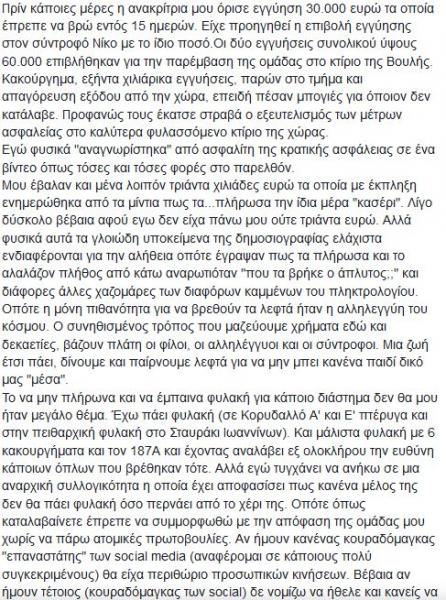 Πρίν κάποιες μέρες η ανακρίτρια μου όρισε εγγύηση 30.000 ευρώ τα οποία έπρεπε να βρώ εντός 15 ημερών. Είχε προηγηθεί η επιβολή εγγύησης στον σύντροφό Νίκο με το ίδιο ποσό.Οι δύο εγγυήσεις συνολικού ύψους 60.000 επιβλήθηκαν για την παρέμβαση της ομάδας στο κτίριο της Βουλής. Κακούργημα, εξήντα χιλιάρικα εγγυήσεις, παρών στο τμήμα και απαγόρευση εξόδου από την χώρα, επειδή πέσαν μπογιές για όποιον δεν κατάλαβε. Προφανώς τους έκατσε στραβά ο εξευτελισμός των μέτρων ασφαλείας στο καλύτερα φυλασσόμενο κτίριο της χώρας.
Εγώ φυσικά "αναγνωρίστηκα" από ασφαλίτη της κρατικής ασφάλειας σε ένα βίντεο όπως τόσες και τόσες φορές στο παρελθόν.
Μου έβαλαν και μένα λοιπόν τριάντα χιλιάδες ευρώ τα οποία με έκπληξη ενημερώθηκα από τα μίντια πως τα...πλήρωσα την ίδια μέρα "κασέρι". Λίγο δύσκολο βέβαια αφού εγω δεν είχα πάνω μου ούτε τριάντα ευρώ. Αλλά φυσικά αυτά τα γλοιώδη υποκείμενα της δημοσιογραφίας ελάχιστα ενδιαφέρονται για την αλήθεια οπότε έγραψαν πως τα πλήρωσα και το αλαλάζον πλήθος από κάτω αναρωτιόταν "που τα βρήκε ο άπλυτος;;" και διάφορες άλλες χαζομάρες των διαφόρων καμμένων του πληκτρολογίου. Οπότε η μόνη πιθανότητα για να βρεθούν τα λεφτά ήταν η αλληλεγγύη του κόσμου. Ο συνηθισμένος τρόπος που μαζεύουμε χρήματα εδώ και δεκαετίες, βάζουν πλάτη οι φίλοι, οι αλληλέγγυοι και οι σύντροφοι. Μια ζωή έτσι πάει, δίνουμε και παίρνουμε λεφτά για να μην μπει κανένα παιδί δικό μας "μέσα".
Το να μην πλήρωνα και να έμπαινα φυλακή για κάποιο διάστημα δεν θα μου ήταν μεγάλο θέμα. Έχω πάει φυλακή (σε Κορυδαλλό Α' και Ε' πτέρυγα και στην πειθαρχική φυλακή στο Σταυράκι Ιωαννίνων). Και μάλιστα φυλακή με 6 κακουργήματα και τον 187Α και έχοντας αναλάβει εξ ολοκλήρου την ευθύνη κάποιων όπλων που βρέθηκαν τότε. Αλλά εγώ τυγχάνει να ανήκω σε μια αναρχική συλλογικότητα η οποία έχει αποφασίσει πως κανένα μέλος της δεν θα πάει φυλακή όσο περνάει από το χέρι της. Οπότε όπως καταλαβαίνετε έπρεπε να συμμορφωθώ με την απόφαση της ομάδας μου χωρίς να πάρω ατομικές πρωτοβουλίες. Αν ήμουν κανένας κουραδόμαγκας "επαναστάτης" των social media (αναφέρομαι σε κάποιους πολύ συγκεκριμένους) θα είχα περιθώριο προσωπικών κινήσεων. Βέβαια αν ήμουν τέτοιος (κουραδόμαγκας των social) δε νομίζω να ήθελε και κανείς να